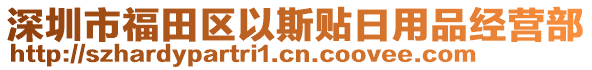 深圳市福田区以斯贴日用品经营部
http://szhardypartri1.cn.coovee.com